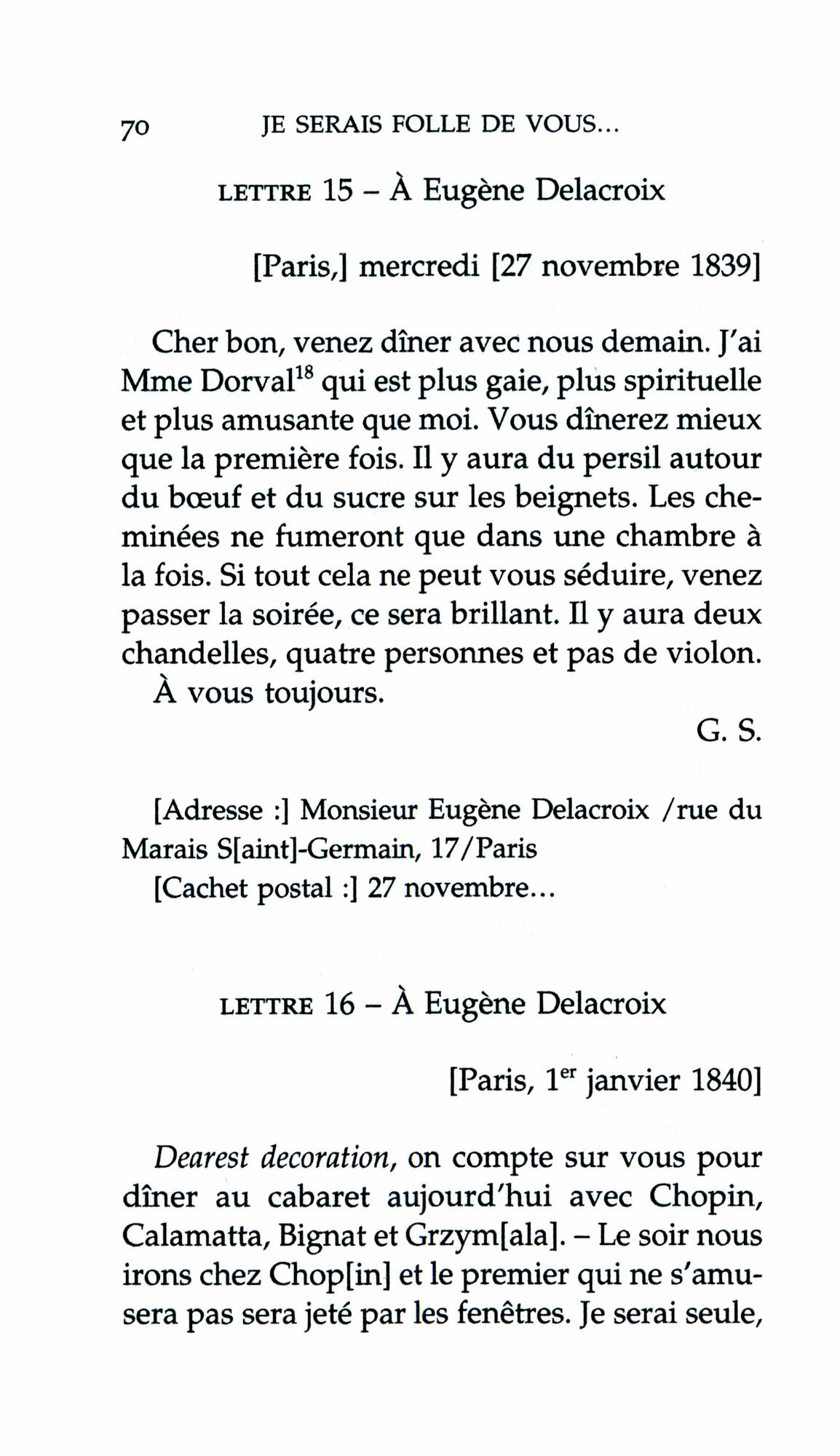 70 JE SERAIS FOLLE DE VOUS...

LETTRE 15 – À Eugène Delacroix

[Paris,] mercredi [27 novembre 1839]

Cher bon, venez dîner avec nous demain. J'ai Mme Dorval$^{18}$ qui est plus gaie, plus spirituelle et plus amusante que moi. Vous dînerez mieux que la première fois. Il y aura du persil autour du bœuf et du sucre sur les beignets. Les cheminées ne fumeront que dans une chambre à la fois. Si tout cela ne peut vous séduire, venez passer la soirée, ce sera brillant. Il y aura deux chandelles, quatre personnes et pas de violon.

À vous toujours.

G. S.

[Adresse :] Monsieur Eugène Delacroix /rue du Marais S[aint]-Germain, 17/Paris

[Cachet postal :] 27 novembre...

LETTRE 16 – À Eugène Delacroix

[Paris, 1$^{er}$ janvier 1840]

Dearest decoration, on compte sur vous pour dîner au cabaret aujourd'hui avec Chopin, Calamatta, Bignat et Grzym[ala]. – Le soir nous irons chez Chop[in] et le premier qui ne s'amusera pas sera jeté par les fenêtres. Je serai seule,